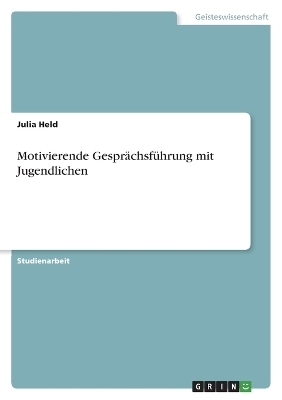 Geisteswissenschaft

Julia Held

Motivierende Gesprächsführung mit Jugendlichen

Studienarbeit

GRIN